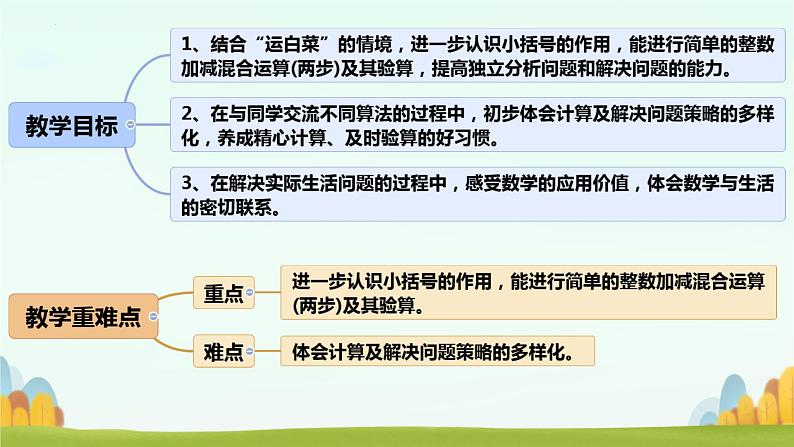 教学目标

1、结合“运白菜”的情境，进一步认识小括号的作用，能进行简单的整数加减混合运算(两步)及其验算，提高独立分析问题和解决问题的能力。

2、在与同学交流不同算法的过程中，初步体会计算及解决问题策略的多样化，养成精心计算、及时验算的好习惯。

3、在解决实际生活问题的过程中，感受数学的应用价值，体会数学与生活的密切联系。

教学重难点

重点

进一步认识小括号的作用，能进行简单的整数加减混合运算(两步)及其验算。

难点

体会计算及解决问题策略的多样化。